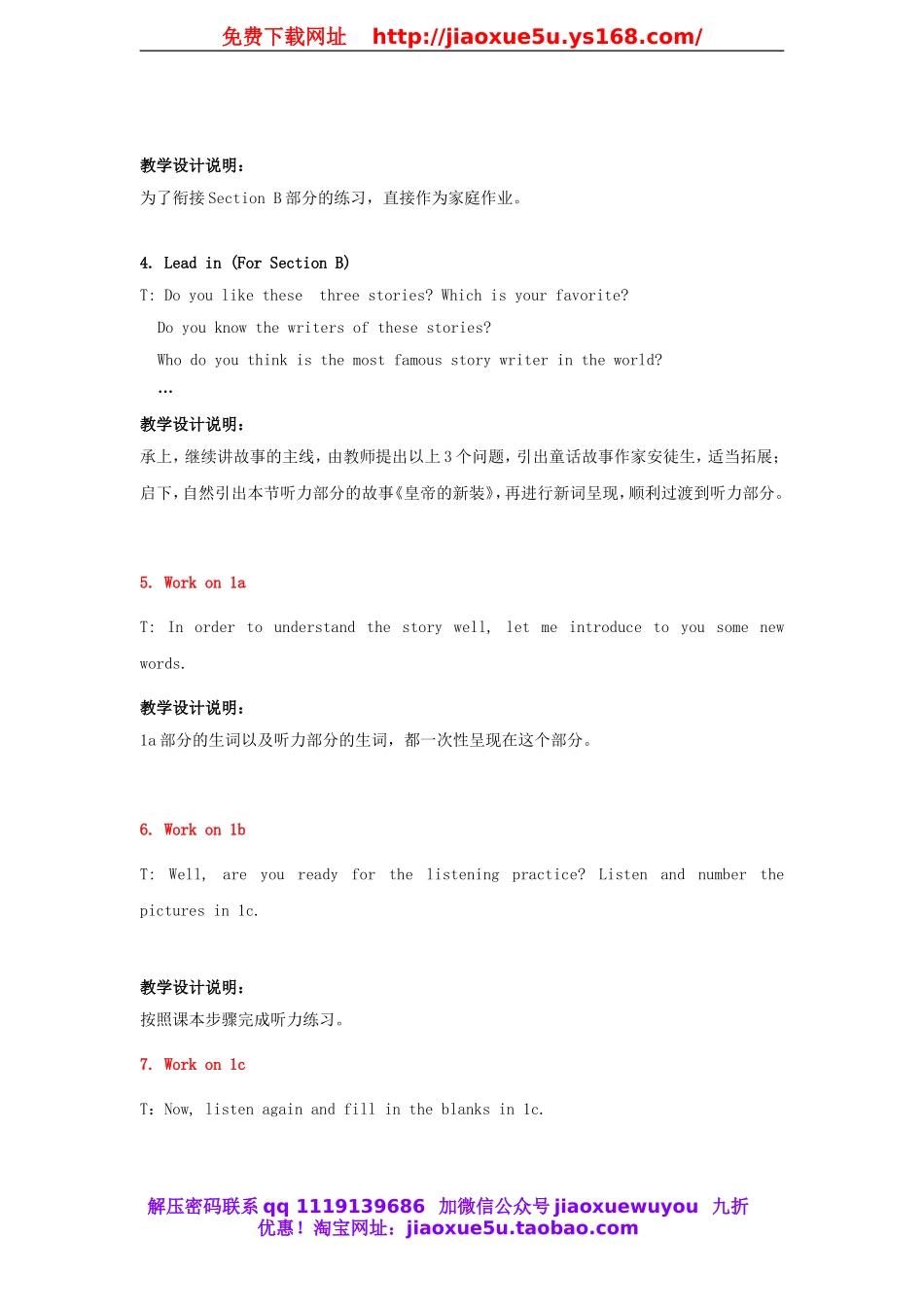 免费下载网址 http://jiaoxue5u.ys168.com/

教学设计说明：

为了衔接 Section B 部分的练习，直接作为家庭作业。

4. Lead in (For Section B)

T: Do you like these three stories? Which is your favorite?

Do you know the writers of these stories?

Who do you think is the most famous story writer in the world?

…

教学设计说明：

承上，继续讲故事的主线，由教师提出以上 3 个问题，引出童话故事作家安徒生，适当拓展；启下，自然引出本节听力部分的故事《皇帝的新装》，再进行新词呈现，顺利过渡到听力部分。

5. Work on 1a

T: In order to understand the story well, let me introduce to you some new words.

教学设计说明：

1a 部分的生词以及听力部分的生词，都一次性呈现在这个部分。

6. Work on 1b

T: Well, are you ready for the listening practice? Listen and number the pictures in 1c.

教学设计说明：

按照课本步骤完成听力练习。

7. Work on 1c

T：Now, listen again and fill in the blanks in 1c.

解压密码联系 qq 1119139686 加微信公众号 jiaoxuewuyou 九折优惠！淘宝网址：jiaoxue5u.taobao.com